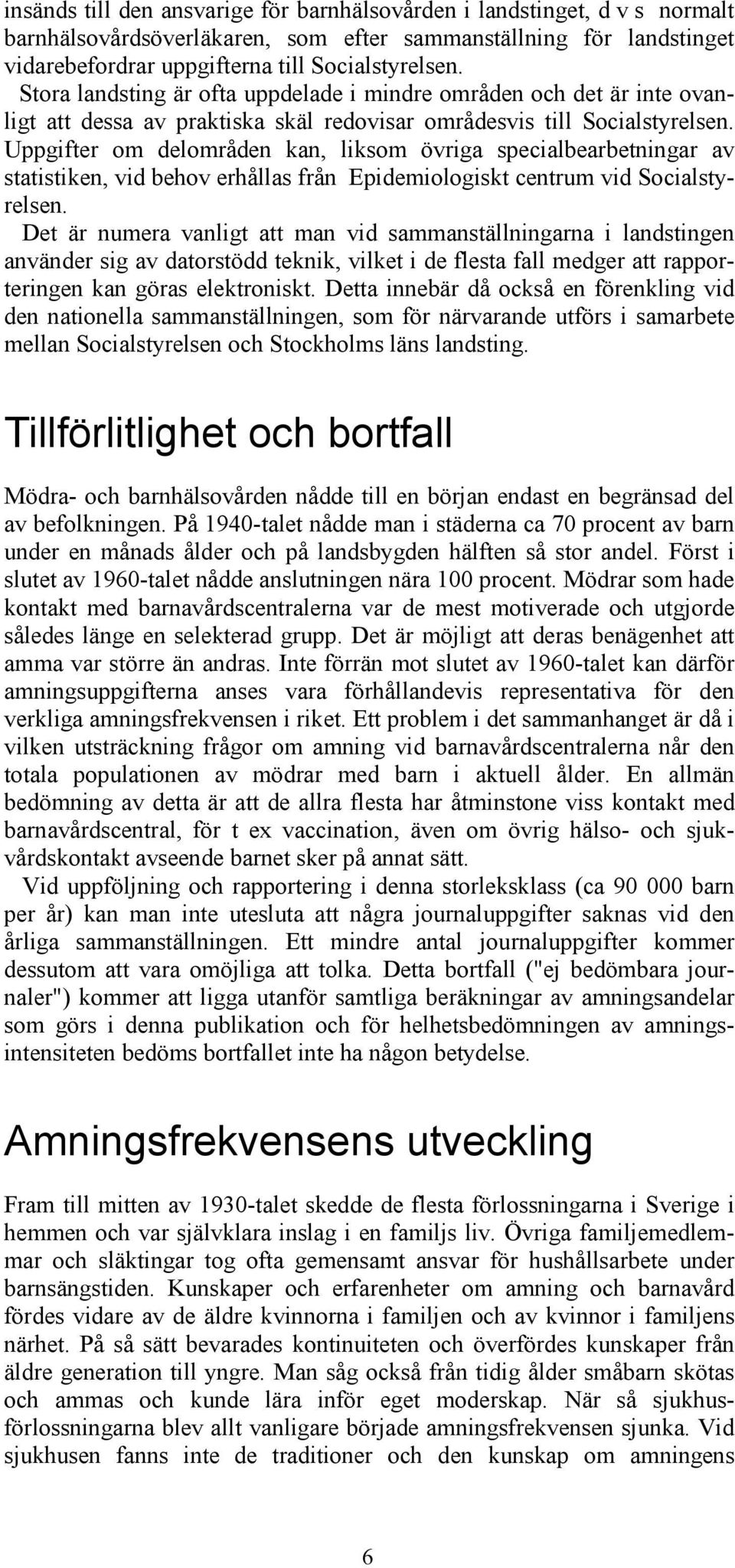 insänds till den ansvarige för barnhälsovården i landstinget, d v s normalt barnhälsovårdsöverläkaren, som efter sammanställning för landstinget vidarebefordrar uppgifterna till Socialstyrelsen.

Stora landsting är ofta uppdelade i mindre områden och det är inte ovanligt att dessa av praktiska skäl redovisar områdesvis till Socialstyrelsen. Uppgifter om delområden kan, liksom övriga specialbearbetningar av statistiken, vid behov erhållas från Epidemiologiskt centrum vid Socialstyrelsen.

Det är numera vanligt att man vid sammanställningarna i landstingen använder sig av datorstödd teknik, vilket i de flesta fall medger att rapporteringen kan göras elektroniskt. Detta innebär då också en förenkling vid den nationella sammanställningen, som för närvarande utförs i samarbete mellan Socialstyrelsen och Stockholms läns landsting.

Tillförlitlighet och bortfall

Mödra- och barnhälsovården nådde till en början endast en begränsad del av befolkningen. På 1940-talet nådde man i städerna ca 70 procent av barn under en månads ålder och på landsbygden hälften så stor andel. Först i slutet av 1960-talet nådde anslutningen nära 100 procent. Mödrar som hade kontakt med barnavårdscentralerna var de mest motiverade och utgjorde således länge en selekterad grupp. Det är möjligt att deras benägenhet att amma var större än andras. Inte förrän mot slutet av 1960-talet kan därför amningsuppgifterna anses vara förhållandevis representativa för den verkliga amningsfrekvensen i riket. Ett problem i det sammanhanget är då i vilken utsträckning frågor om amning vid barnavårdscentralerna når den totala populationen av mödrar med barn i aktuell ålder. En allmän bedömning av detta är att de allra flesta har åtminstone viss kontakt med barnavårdscentral, för t ex vaccination, även om övrig hälso- och sjukvårdskontakt avseende barnet sker på annat sätt.

Vid uppföljning och rapportering i denna storleksklass (ca 90 000 barn per år) kan man inte utesluta att några journaluppgifter saknas vid den årliga sammanställningen. Ett mindre antal journaluppgifter kommer dessutom att vara omöjliga att tolka. Detta bortfall ("ej bedömbara journaler") kommer att ligga utanför samtliga beräkningar av amningsandelar som görs i denna publikation och för helhetsbedömningen av amningsintensiteten bedöms bortfallet inte ha någon betydelse.

Amningsfrekvensens utveckling

Fram till mitten av 1930-talet skedde de flesta förlossningarna i Sverige i hemmen och var självklara inslag i en familjs liv. Övriga familjemedlemmar och släktingar tog ofta gemensamt ansvar för hushållsarbete under barnsängstiden. Kunskaper och erfarenheter om amning och barnavård fördes vidare av de äldre kvinnorna i familjen och av kvinnor i familjens närhet. På så sätt bevarades kontinuiteten och överfördes kunskaper från äldre generation till yngre. Man såg också från tidig ålder småbarn skötas och ammas och kunde lära inför eget moderskap. När så sjukhusförlossningarna blev allt vanligare började amningsfrekvensen sjunka. Vid sjukhusen fanns inte de traditioner och den kunskap om amningens

6